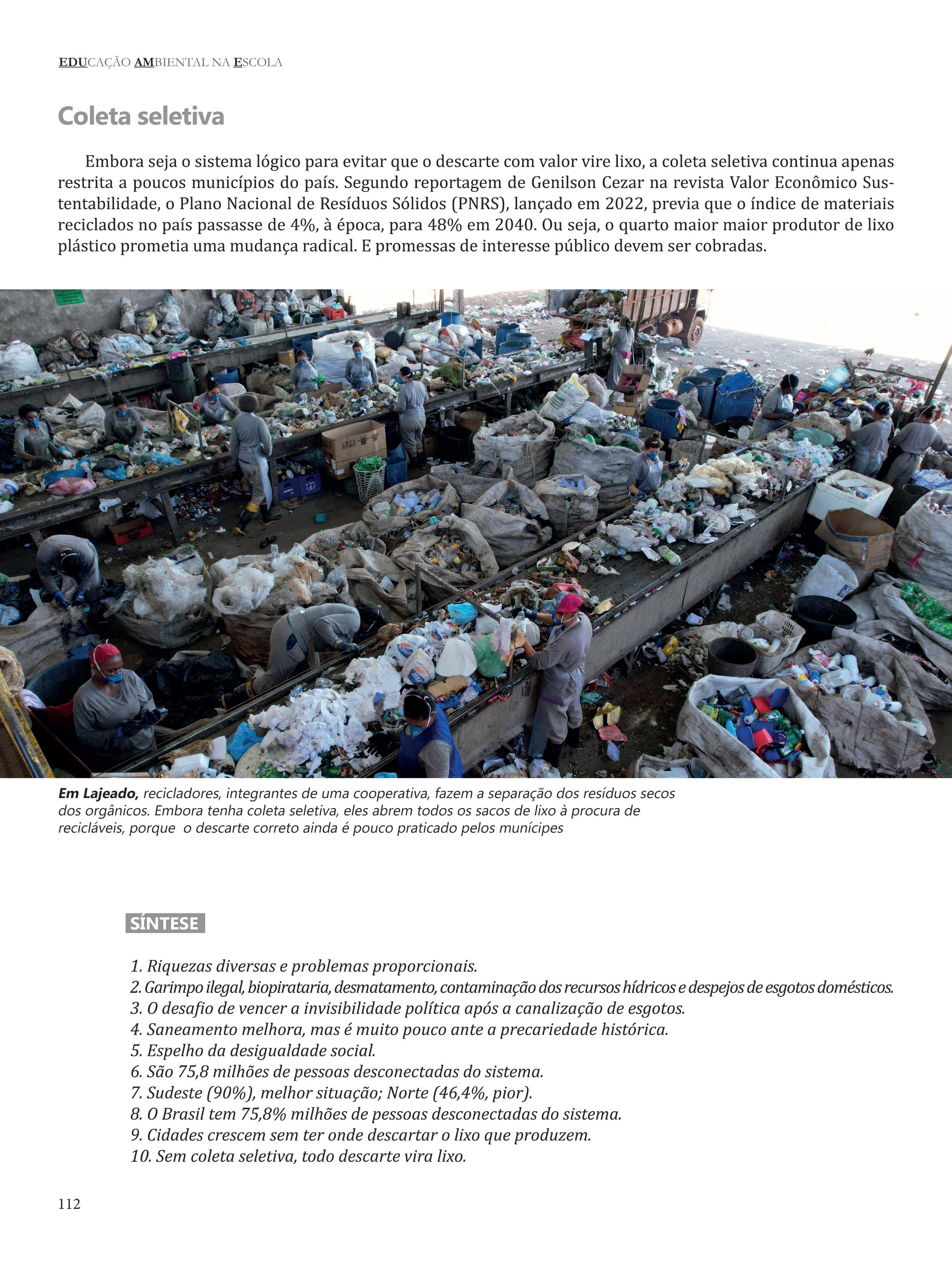 EDUCAÇÃO AMBIENTAL NA ESCOLA

Coleta seletiva

Embora seja o sistema lógico para evitar que o descarte com valor vire lixo, a coleta seletiva continua apenas restrita a poucos municípios do país. Segundo reportagem de Genilson Cezar na revista Valor Econômico Sustentabilidade, o Plano Nacional de Resíduos Sólidos (PNRS), lançado em 2022, previa que o índice de materiais reciclados no país passasse de 4%, à época, para 48% em 2040. Ou seja, o quarto maior maior produtor de lixo plástico prometia uma mudança radical. E promessas de interesse público devem ser cobradas.

Em Lajeado, recicladores, integrantes de uma cooperativa, fazem a separação dos resíduos secos dos orgânicos. Embora tenha coleta seletiva, eles abrem todos os sacos de lixo à procura de recicláveis, porque o descarte correto ainda é pouco praticado pelos munícipes

SÍNTESE

1. Riquezas diversas e problemas proporcionais.
2. Garimpo ilegal, biopirataria, desmatamento, contaminação dos recursos hídricos e despejos de esgotos domésticos.
3. O desafio de vencer a invisibilidade política após a canalização de esgotos.
4. Saneamento melhora, mas é muito pouco ante a precariedade histórica.
5. Espelho da desigualdade social.
6. São 75,8 milhões de pessoas desconectadas do sistema.
7. Sudeste (90%), melhor situação; Norte (46,4%, pior).
8. O Brasil tem 75,8% milhões de pessoas desconectadas do sistema.
9. Cidades crescem sem ter onde descartar o lixo que produzem.
10. Sem coleta seletiva, todo descarte vira lixo.

112